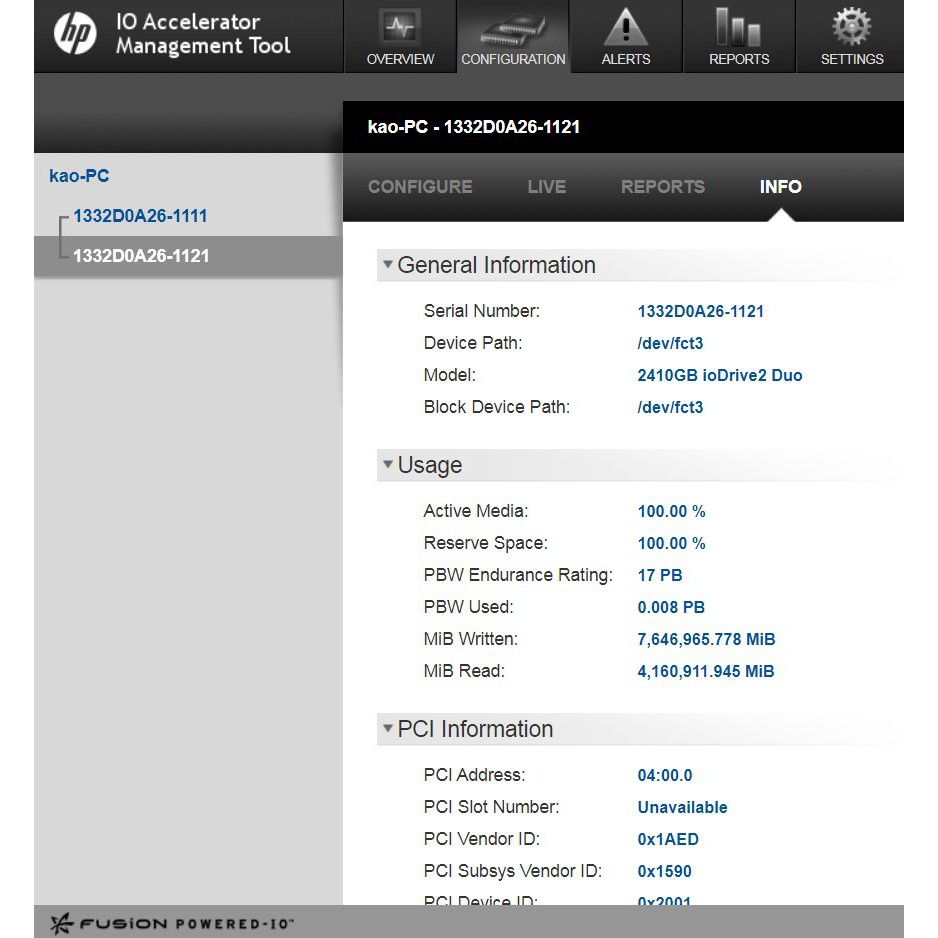 hp IO Accelerator Management Tool

OVERVIEW CONFIGURATION ALERTS REPORTS SETTINGS

kao-PC - 1332D0A26-1121

kao-PC
1332D0A26-1111
1332D0A26-1121

CONFIGURE LIVE REPORTS INFO

General Information

Serial Number: 1332D0A26-1121
Device Path: /dev/fct3
Model: 2410GB ioDrive2 Duo
Block Device Path: /dev/fct3

Usage

Active Media: 100.00 %
Reserve Space: 100.00 %
PBW Endurance Rating: 17 PB
PBW Used: 0.008 PB
MiB Written: 7,646,965.778 MiB
MiB Read: 4,160,911.945 MiB

PCI Information

PCI Address: 04:00.0
PCI Slot Number: Unavailable
PCI Vendor ID: 0x1AED
PCI Subsys Vendor ID: 0x1590
PCI Device ID: 0x2001

FUSION POWERED-IO™